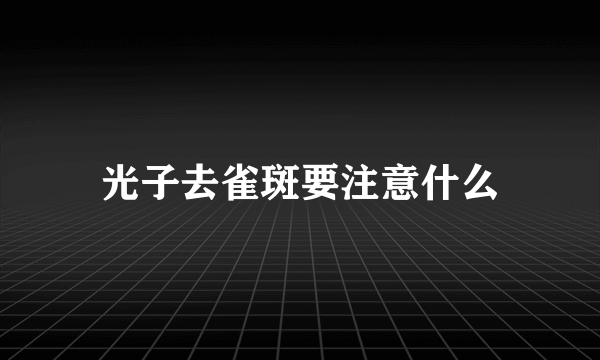 光子去雀斑要注意什么